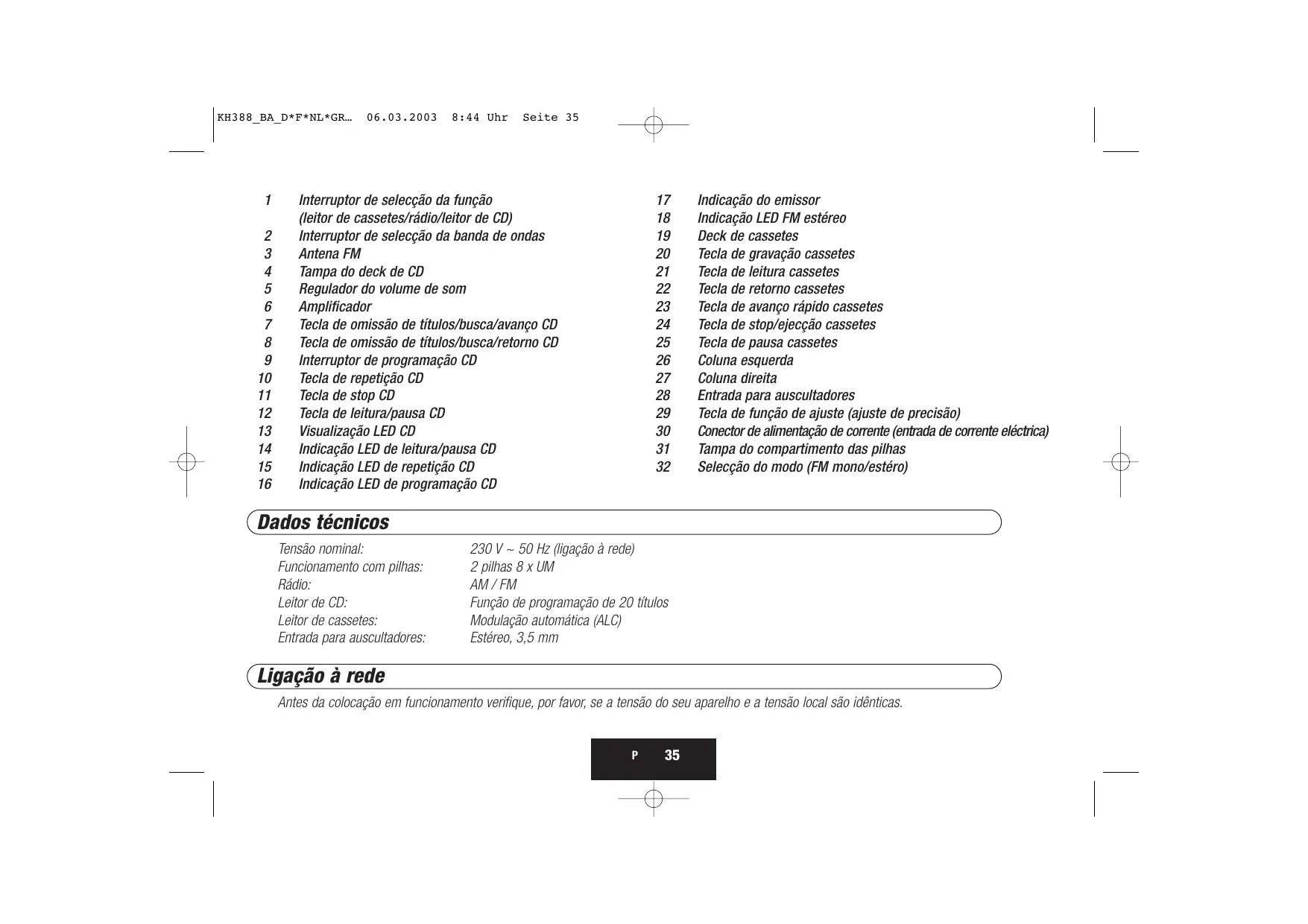 KH388_BA_D*F*NL*GR… 06.03.2003 8:44 Uhr Seite 35

1 Interruptor de selecção da função (leitor de cassetes/rádio/leitor de CD)
2 Interruptor de selecção da banda de ondas
3 Antena FM
4 Tampa do deck de CD
5 Regulador do volume de som
6 Amplificador
7 Tecla de omissão de títulos/busca/avanço CD
8 Tecla de omissão de títulos/busca/retorno CD
9 Interruptor de programação CD
10 Tecla de repetição CD
11 Tecla de stop CD
12 Tecla de leitura/pausa CD
13 Visualização LED CD
14 Indicação LED de leitura/pausa CD
15 Indicação LED de repetição CD
16 Indicação LED de programação CD

17 Indicação do emissor
18 Indicação LED FM estéreo
19 Deck de cassetes
20 Tecla de gravação cassetes
21 Tecla de leitura cassetes
22 Tecla de retorno cassetes
23 Tecla de avanço rápido cassetes
24 Tecla de stop/ejecção cassetes
25 Tecla de pausa cassetes
26 Coluna esquerda
27 Coluna direita
28 Entrada para auscultadores
29 Tecla de função de ajuste (ajuste de precisão)
30 Conector de alimentação de corrente (entrada de corrente eléctrica)
31 Tampa do compartimento das pilhas
32 Selecção do modo (FM mono/estéro)

Dados técnicos

| | |
|---|---|
| Tensão nominal: | 230 V ~ 50 Hz (ligação à rede) |
| Funcionamento com pilhas: | 2 pilhas 8 x UM |
| Rádio: | AM / FM |
| Leitor de CD: | Função de programação de 20 títulos |
| Leitor de cassetes: | Modulação automática (ALC) |
| Entrada para auscultadores: | Estéreo, 3,5 mm |

Ligação à rede

Antes da colocação em funcionamento verifique, por favor, se a tensão do seu aparelho e a tensão local são idênticas.

P 35